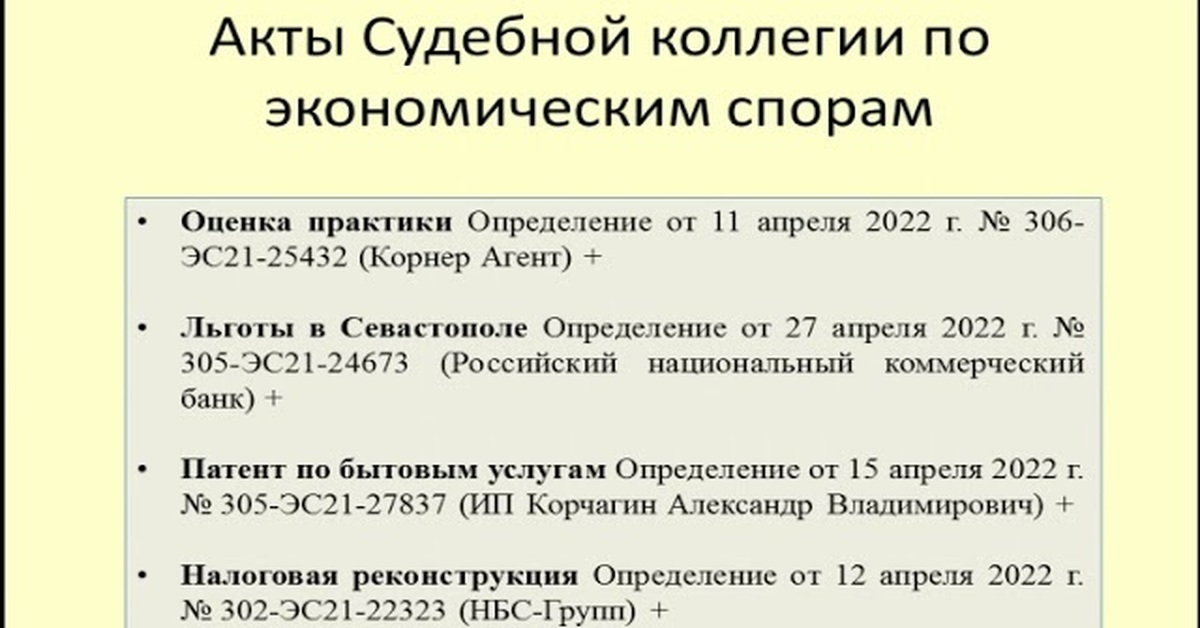 Акты Судебной коллегии по экономическим спорам

• Оценка практики Определение от 11 апреля 2022 г. № 306-ЭС21-25432 (Корнер Агент) +

• Льготы в Севастополе Определение от 27 апреля 2022 г. № 305-ЭС21-24673 (Российский национальный коммерческий банк) +

• Патент по бытовым услугам Определение от 15 апреля 2022 г. № 305-ЭС21-27837 (ИП Корчагин Александр Владимирович) +

• Налоговая реконструкция Определение от 12 апреля 2022 г. № 302-ЭС21-22323 (НБС-Групп) +